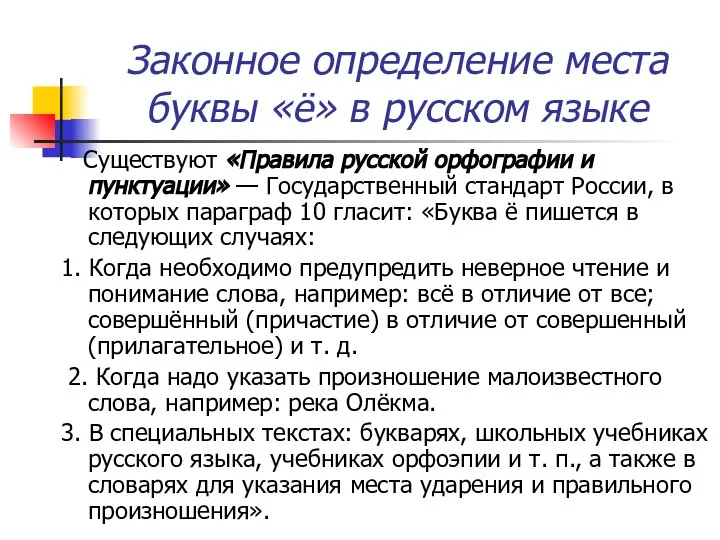 Законное определение места буквы «ё» в русском языке

Существуют «Правила русской орфографии и пунктуации» — Государственный стандарт России, в которых параграф 10 гласит: «Буква ё пишется в следующих случаях:

1. Когда необходимо предупредить неверное чтение и понимание слова, например: всё в отличие от все; совершённый (причастие) в отличие от совершенный (прилагательное) и т. д.

2. Когда надо указать произношение малоизвестного слова, например: река Олёкма.

3. В специальных текстах: букварях, школьных учебниках русского языка, учебниках орфоэпии и т. п., а также в словарях для указания места ударения и правильного произношения».